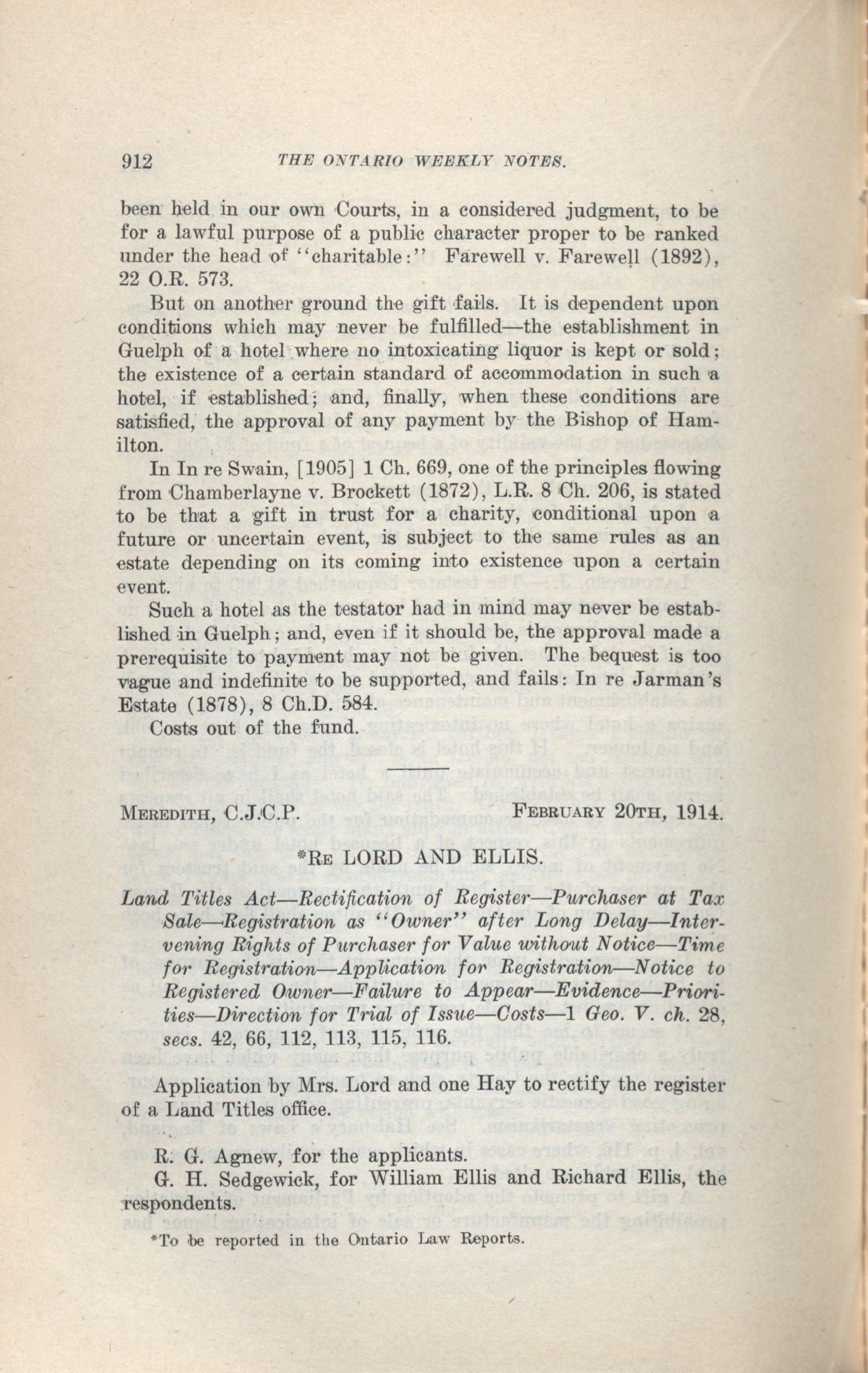 912 THE ONTARIO WEEKLY NOTES.

been held in our own Courts, in a considered judgment, to be for a lawful purpose of a public character proper to be ranked under the head of "charitable:" Farewell v. Farewell (1892), 22 O.R. 573.

But on another ground the gift fails. It is dependent upon conditions which may never be fulfilled—the establishment in Guelph of a hotel where no intoxicating liquor is kept or sold; the existence of a certain standard of accommodation in such a hotel, if established; and, finally, when these conditions are satisfied, the approval of any payment by the Bishop of Hamilton.

In In re Swain, [1905] 1 Ch. 669, one of the principles flowing from Chamberlayne v. Brockett (1872), L.R. 8 Ch. 206, is stated to be that a gift in trust for a charity, conditional upon a future or uncertain event, is subject to the same rules as an estate depending on its coming into existence upon a certain event.

Such a hotel as the testator had in mind may never be established in Guelph; and, even if it should be, the approval made a prerequisite to payment may not be given. The bequest is too vague and indefinite to be supported, and fails: In re Jarman's Estate (1878), 8 Ch.D. 584.

Costs out of the fund.

MEREDITH, C.J.C.P. FEBRUARY 20TH, 1914.

*RE LORD AND ELLIS.

Land Titles Act—Rectification of Register—Purchaser at Tax Sale—Registration as "Owner" after Long Delay—Intervening Rights of Purchaser for Value without Notice—Time for Registration—Application for Registration—Notice to Registered Owner—Failure to Appear—Evidence—Priorities—Direction for Trial of Issue—Costs—1 Geo. V. ch. 28, secs. 42, 66, 112, 113, 115, 116.

Application by Mrs. Lord and one Hay to rectify the register of a Land Titles office.

R. G. Agnew, for the applicants.

G. H. Sedgewick, for William Ellis and Richard Ellis, the respondents.

*To be reported in the Ontario Law Reports.